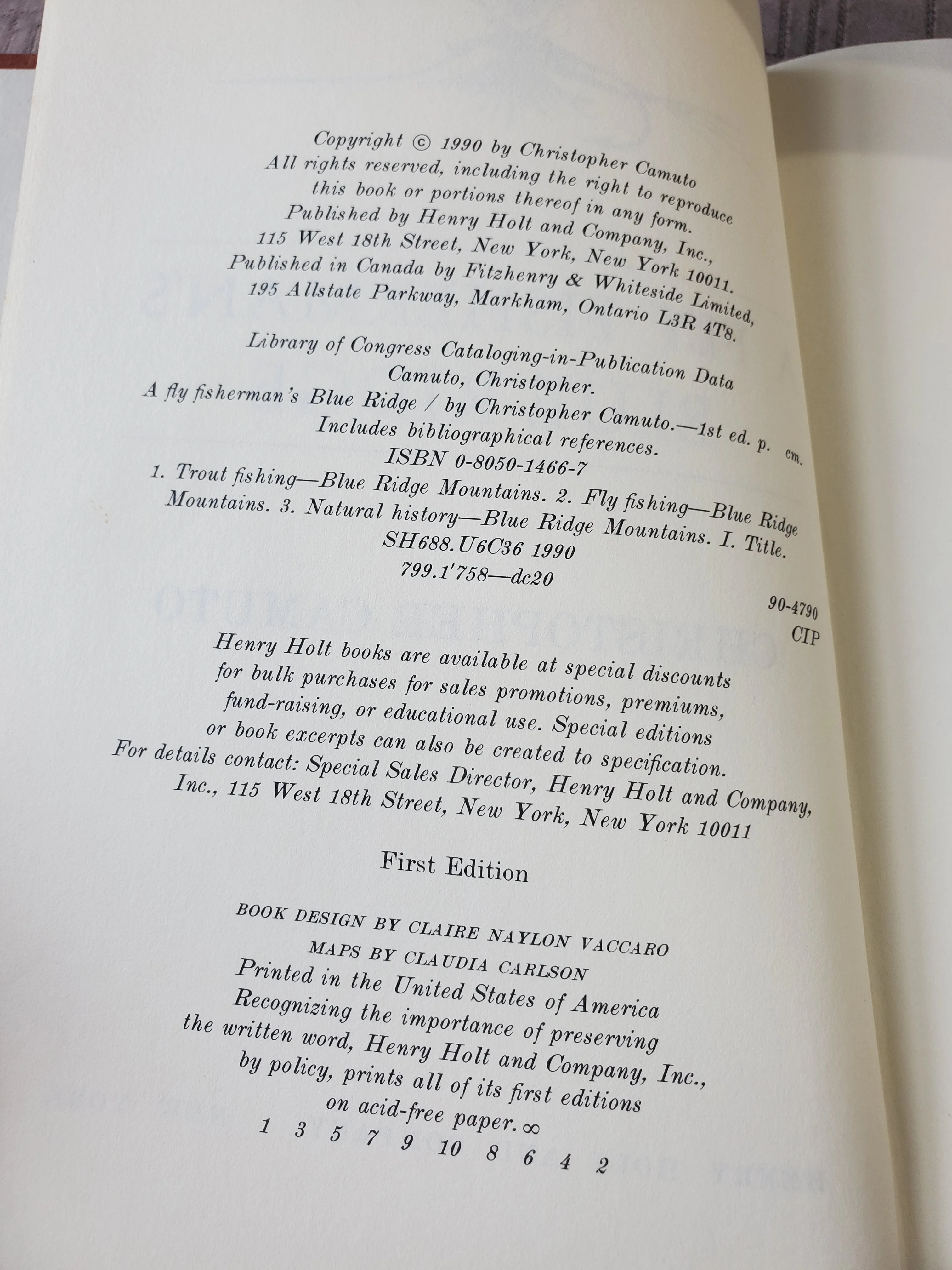 Copyright © 1990 by Christopher Camuto
All rights reserved, including the right to reproduce
this book or portions thereof in any form.
Published by Henry Holt and Company, Inc.,
115 West 18th Street, New York, New York 10011.
Published in Canada by Fitzhenry & Whiteside Limited,
195 Allstate Parkway, Markham, Ontario L3R 4T8.

Library of Congress Cataloging-in-Publication Data
Camuto, Christopher.
A fly fisherman's Blue Ridge / by Christopher Camuto.—1st ed. p. cm.
Includes bibliographical references.
ISBN 0-8050-1466-7
1. Trout fishing—Blue Ridge Mountains. 2. Fly fishing—Blue Ridge Mountains. 3. Natural history—Blue Ridge Mountains. I. Title.
SH688.U6C36 1990
799.1'758—dc20

90-4790
CIP

Henry Holt books are available at special discounts for bulk purchases for sales promotions, premiums, fund-raising, or educational use. Special editions or book excerpts can also be created to specification. For details contact: Special Sales Director, Henry Holt and Company, Inc., 115 West 18th Street, New York, New York 10011

First Edition

BOOK DESIGN BY CLAIRE NAYLON VACCARO
MAPS BY CLAUDIA CARLSON
Printed in the United States of America
Recognizing the importance of preserving the written word, Henry Holt and Company, Inc., by policy, prints all of its first editions on acid-free paper. ∞
1 3 5 7 9 10 8 6 4 2